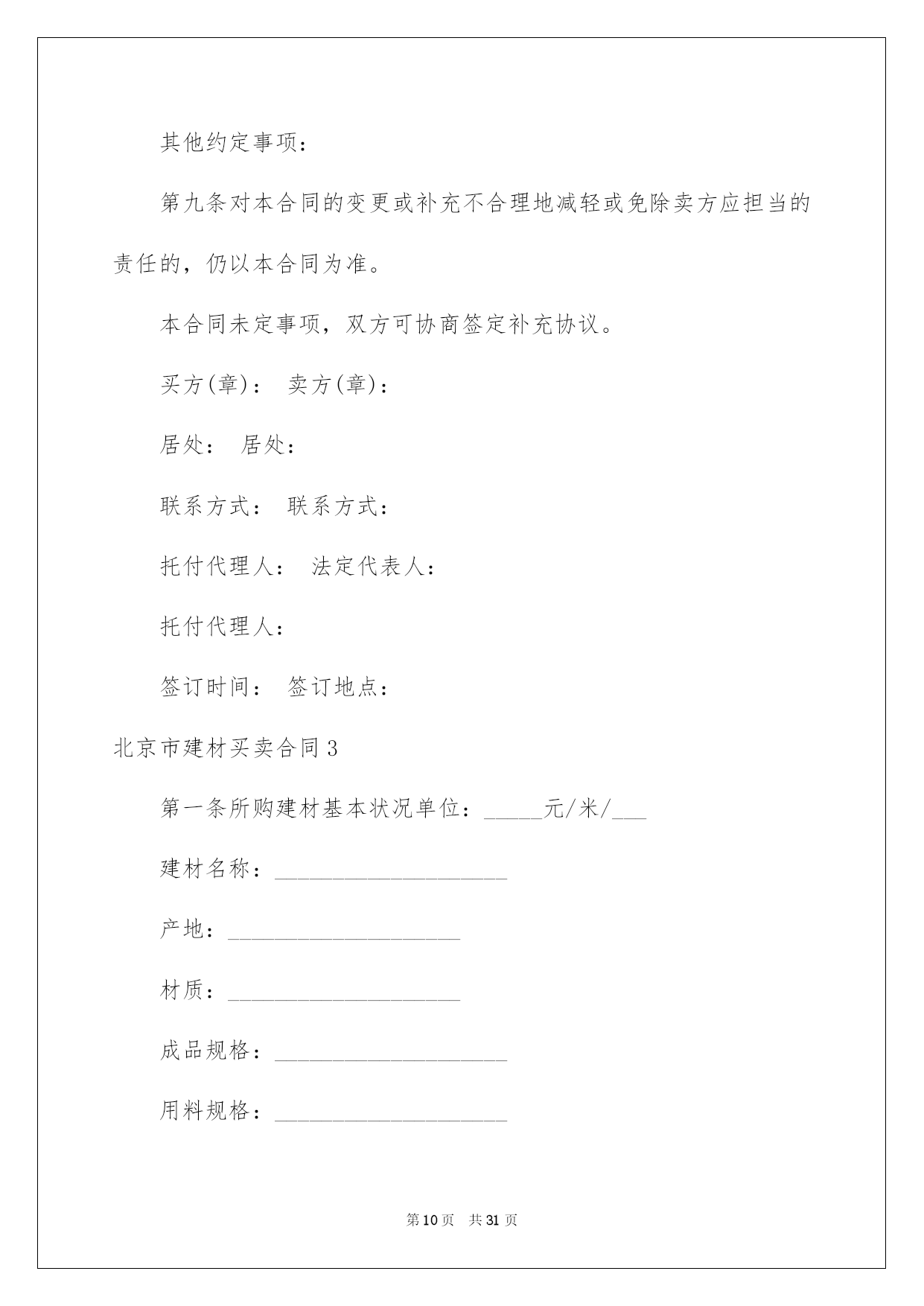 其他约定事项：

第九条对本合同的变更或补充不合理地减轻或免除卖方应担当的责任的，仍以本合同为准。

本合同未定事项，双方可协商签定补充协议。

买方(章)： 卖方(章)：

居处： 居处：

联系方式： 联系方式：

托付代理人： 法定代表人：

托付代理人：

签订时间： 签订地点：

北京市建材买卖合同3

第一条所购建材基本状况单位：_____元/米/___

建材名称：____________________

产地：____________________

材质：____________________

成品规格：____________________

用料规格：____________________

第10页 共31页